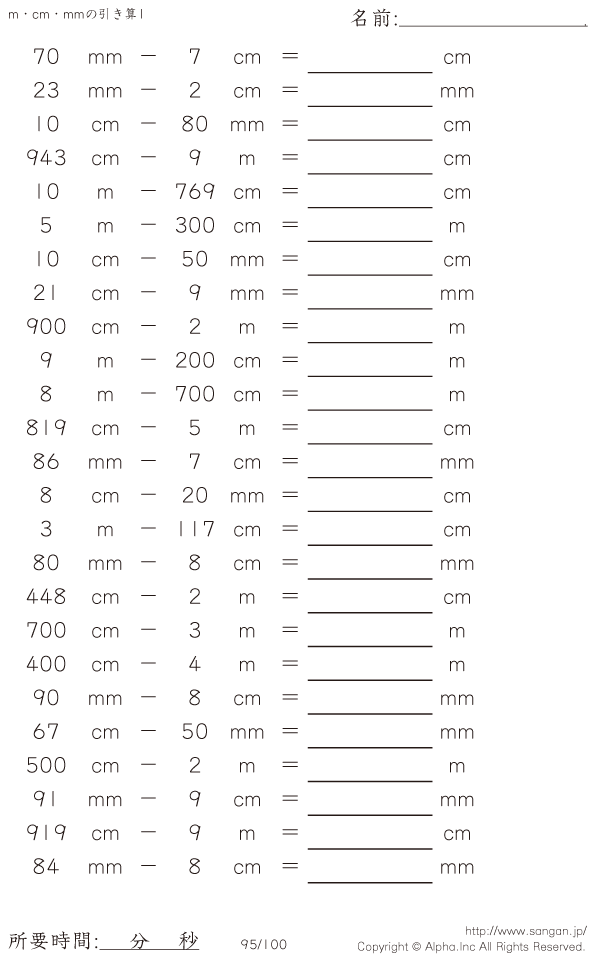 m・cm・mmの引き算1

名前:____

70 mm − 7 cm = ____ cm
23 mm − 2 cm = ____ mm
10 cm − 80 mm = ____ cm
943 cm − 9 m = ____ cm
10 m − 769 cm = ____ cm
5 m − 300 cm = ____ m
10 cm − 50 mm = ____ cm
21 cm − 9 mm = ____ mm
900 cm − 2 m = ____ m
9 m − 200 cm = ____ m
8 m − 700 cm = ____ m
819 cm − 5 m = ____ cm
86 mm − 7 cm = ____ mm
8 cm − 20 mm = ____ cm
3 m − 117 cm = ____ cm
80 mm − 8 cm = ____ mm
448 cm − 2 m = ____ cm
700 cm − 3 m = ____ m
400 cm − 4 m = ____ m
90 mm − 8 cm = ____ mm
67 cm − 50 mm = ____ mm
500 cm − 2 m = ____ m
91 mm − 9 cm = ____ mm
919 cm − 9 m = ____ cm
84 mm − 8 cm = ____ mm

所要時間:____分____秒

95/100

http://www.sangan.jp/
Copyright © Alpha.Inc All Rights Reserved.